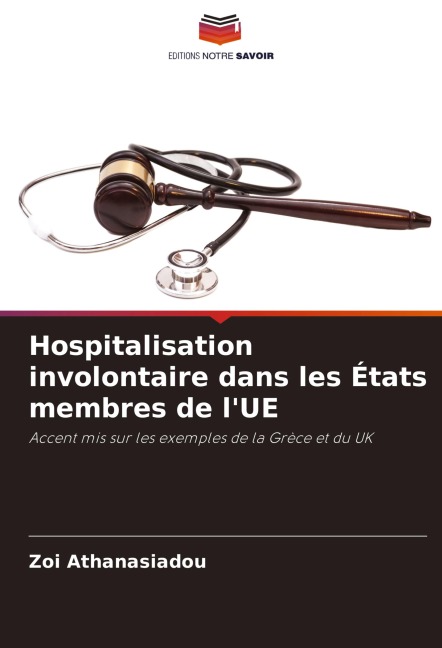 EDITIONS NOTRE SAVOIR

Hospitalisation involontaire dans les États membres de l'UE

Accent mis sur les exemples de la Grèce et du UK

Zoi Athanasiadou